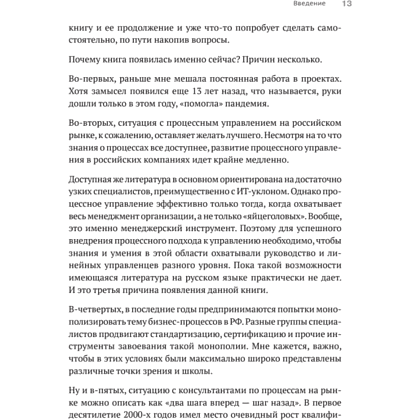 Введение 13

книгу и ее продолжение и уже что-то попробует сделать самостоятельно, по пути накопив вопросы.

Почему книга появилась именно сейчас? Причин несколько.

Во-первых, раньше мне мешала постоянная работа в проектах. Хотя замысел появился еще 13 лет назад, что называется, руки дошли только в этом году, «помогла» пандемия.

Во-вторых, ситуация с процессным управлением на российском рынке, к сожалению, оставляет желать лучшего. Несмотря на то что знания о процессах все доступнее, развитие процессного управления в российских компаниях идет крайне медленно.

Доступная же литература в основном ориентирована на достаточно узких специалистов, преимущественно с ИТ-уклоном. Однако процессное управление эффективно только тогда, когда охватывает весь менеджмент организации, а не только «яйцеголовых». Вообще, это именно менеджерский инструмент. Поэтому для успешного внедрения процессного подхода к управлению необходимо, чтобы знания и умения в этой области охватывали руководство и линейных управленцев разного уровня. Пока такой возможности имеющаяся литература на русском языке практически не дает. И это третья причина появления данной книги.

В-четвертых, в последние годы предпринимаются попытки монополизировать тему бизнес-процессов в РФ. Разные группы специалистов продвигают стандартизацию, сертификацию и прочие инструменты завоевания такой монополии. Мне кажется, важно, чтобы в этих условиях были максимально широко представлены различные точки зрения и школы.

Ну и в-пятых, ситуацию с консультантами по процессам на рынке можно описать как «два шага вперед — шаг назад». В первое десятилетие 2000-х годов имел место очевидный рост квалифи-